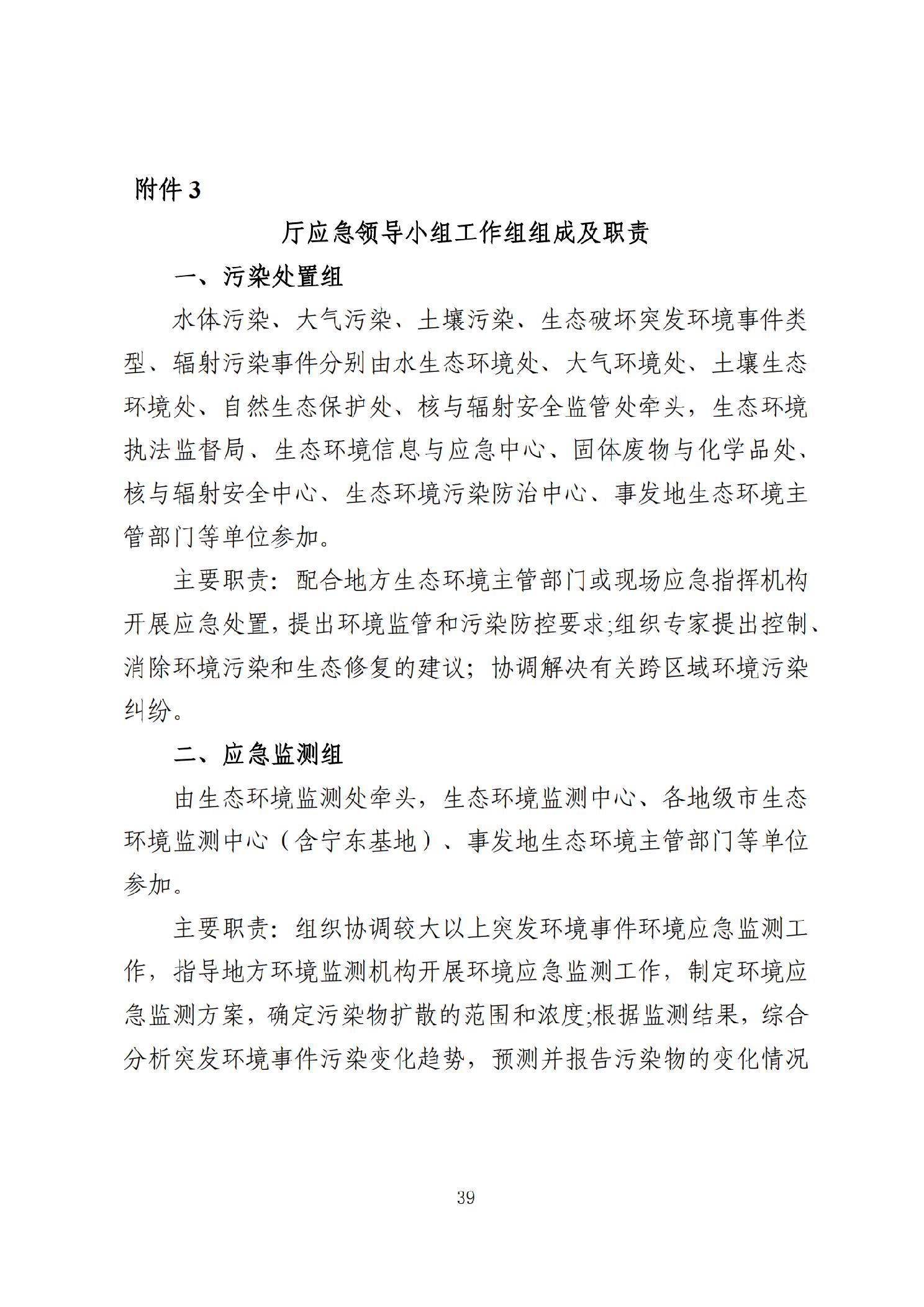 附件 3

厅应急领导小组工作组组成及职责

一、污染处置组

水体污染、大气污染、土壤污染、生态破坏突发环境事件类型、辐射污染事件分别由水生态环境处、大气环境处、土壤生态环境处、自然生态保护处、核与辐射安全监管处牵头，生态环境执法监督局、生态环境信息与应急中心、固体废物与化学品处、核与辐射安全中心、生态环境污染防治中心、事发地生态环境主管部门等单位参加。

主要职责：配合地方生态环境主管部门或现场应急指挥机构开展应急处置，提出环境监管和污染防控要求;组织专家提出控制、消除环境污染和生态修复的建议；协调解决有关跨区域环境污染纠纷。

二、应急监测组

由生态环境监测处牵头，生态环境监测中心、各地级市生态环境监测中心（含宁东基地）、事发地生态环境主管部门等单位参加。

主要职责：组织协调较大以上突发环境事件环境应急监测工作，指导地方环境监测机构开展环境应急监测工作，制定环境应急监测方案，确定污染物扩散的范围和浓度;根据监测结果，综合分析突发环境事件污染变化趋势，预测并报告污染物的变化情况

39